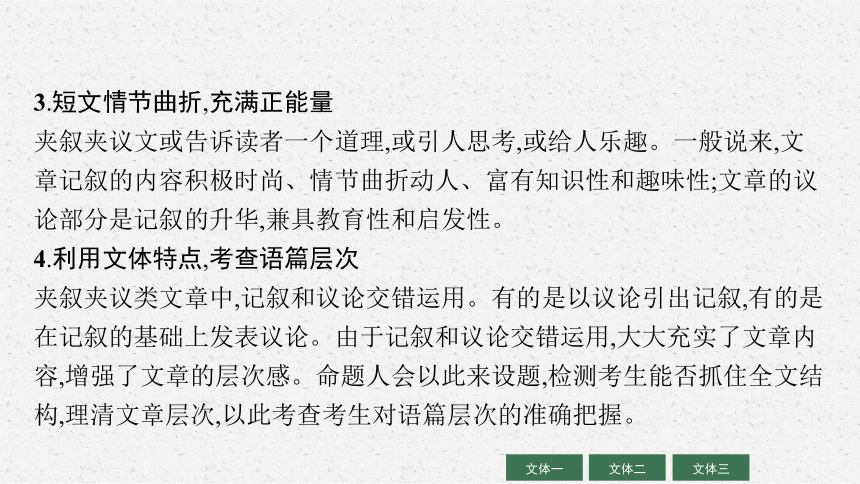 3.短文情节曲折,充满正能量
夹叙夹议文或告诉读者一个道理,或引人思考,或给人乐趣。一般说来,文章记叙的内容积极时尚、情节曲折动人、富有知识性和趣味性;文章的议论部分是记叙的升华,兼具教育性和启发性。
4.利用文体特点,考查语篇层次
夹叙夹议类文章中,记叙和议论交错运用。有的是以议论引出记叙,有的是在记叙的基础上发表议论。由于记叙和议论交错运用,大大充实了文章内容,增强了文章的层次感。命题人会以此来设题,检测考生能否抓住全文结构,理清文章层次,以此考查考生对语篇层次的准确把握。
文体一
文体二
文体三